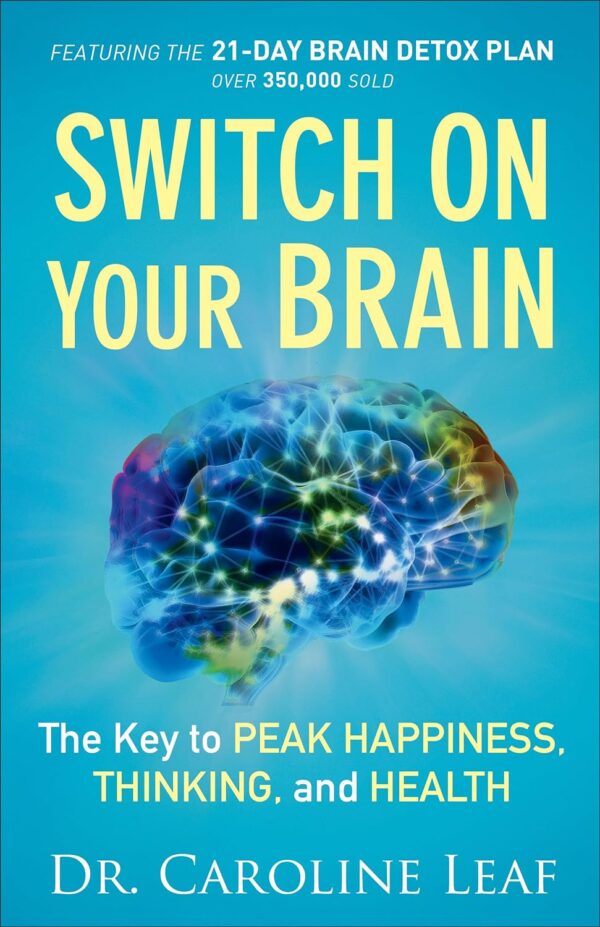 FEATURING THE 21-DAY BRAIN DETOX PLAN
OVER 350,000 SOLD

SWITCH ON YOUR BRAIN

The Key to PEAK HAPPINESS, THINKING, and HEALTH

DR. CAROLINE LEAF